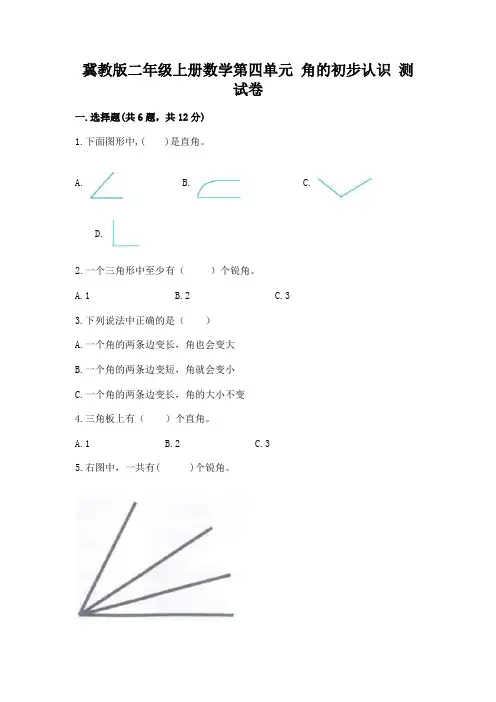 冀教版二年级上册数学第四单元 角的初步认识 测试卷

一.选择题(共6题，共12分)

1.下面图形中,(　　)是直角。

A.

B.

C.

D.

2.一个三角形中至少有（　　）个锐角。

A.1　　B.2　　C.3

3.下列说法中正确的是（　　）

A.一个角的两条边变长，角也会变大

B.一个角的两条边变短，角就会变小

C.一个角的两条边变长，角的大小不变

4.三角板上有（　　）个直角。

A.1　　B.2　　C.3

5.右图中，一共有(　　)个锐角。